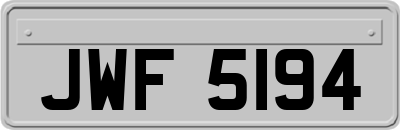 JWF 5194